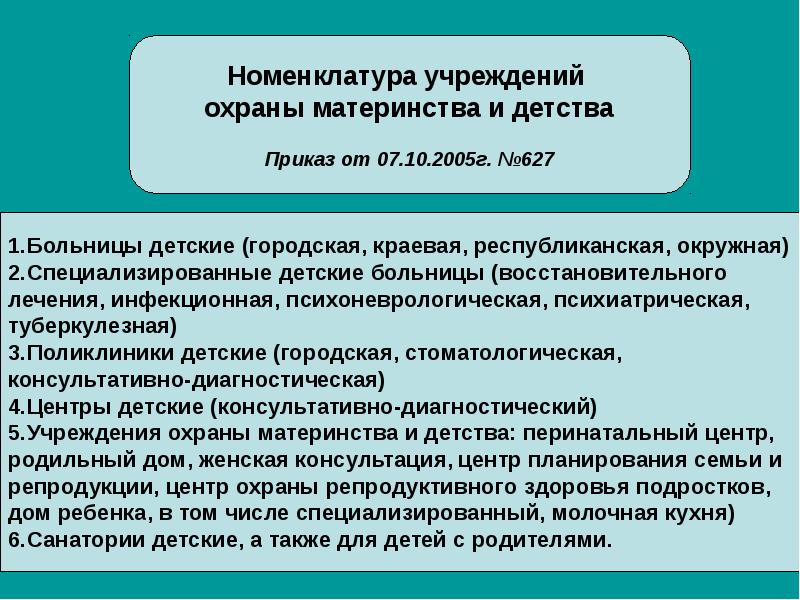 Номенклатура учреждений охраны материнства и детства

Приказ от 07.10.2005г. №627

1.Больницы детские (городская, краевая, республиканская, окружная)
2.Специализированные детские больницы (восстановительного лечения, инфекционная, психоневрологическая, психиатрическая, туберкулезная)
3.Поликлиники детские (городская, стоматологическая, консультативно-диагностическая)
4.Центры детские (консультативно-диагностический)
5.Учреждения охраны материнства и детства: перинатальный центр, родильный дом, женская консультация, центр планирования семьи и репродукции, центр охраны репродуктивного здоровья подростков, дом ребенка, в том числе специализированный, молочная кухня)
6.Санатории детские, а также для детей с родителями.